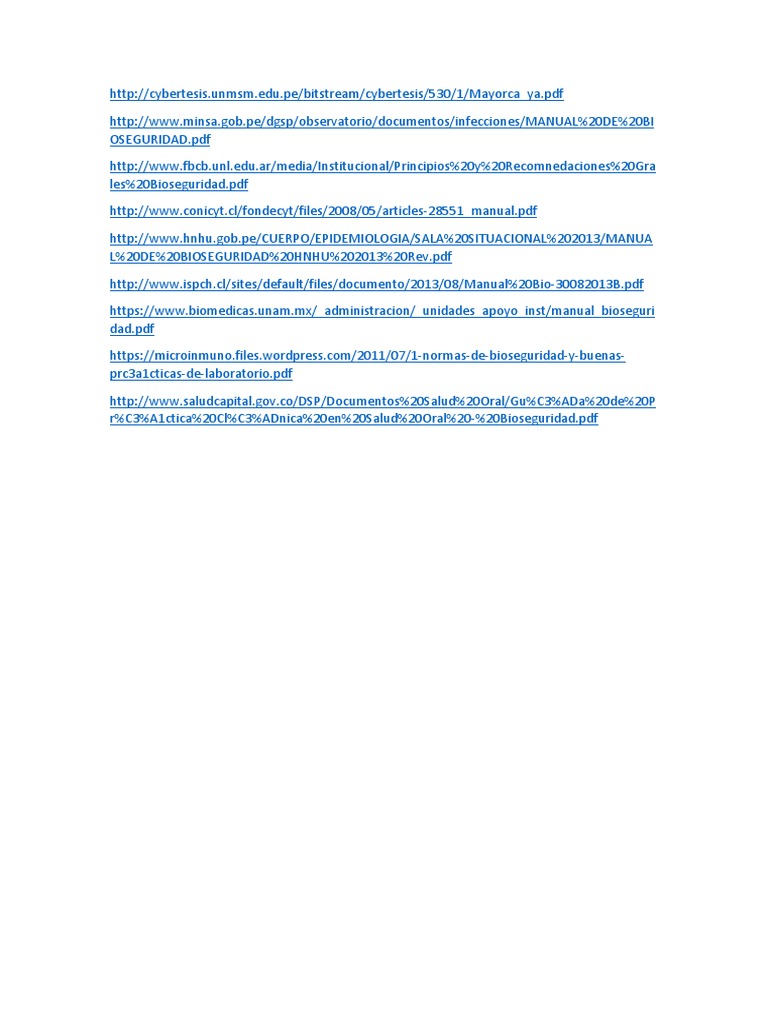 http://cybertesis.unmsm.edu.pe/bitstream/cybertesis/530/1/Mayorca_ya.pdf

http://www.minsa.gob.pe/dgsp/observatorio/documentos/infecciones/MANUAL%20DE%20BIOSEGURIDAD.pdf

http://www.fbcb.unl.edu.ar/media/Institucional/Principios%20y%20Recomnedaciones%20Grales%20Bioseguridad.pdf

http://www.conicyt.cl/fondecyt/files/2008/05/articles-28551_manual.pdf

http://www.hnhu.gob.pe/CUERPO/EPIDEMIOLOGIA/SALA%20SITUACIONAL%202013/MANUAL%20DE%20BIOSEGURIDAD%20HNHU%202013%20Rev.pdf

http://www.ispch.cl/sites/default/files/documento/2013/08/Manual%20Bio-30082013B.pdf

https://www.biomedicas.unam.mx/_administracion/_unidades_apoyo_inst/manual_bioseguridad.pdf

https://microinmuno.files.wordpress.com/2011/07/1-normas-de-bioseguridad-y-buenas-prc3a1cticas-de-laboratorio.pdf

http://www.saludcapital.gov.co/DSP/Documentos%20Salud%20Oral/Gu%C3%ADa%20de%20Pr%C3%A1ctica%20Cl%C3%ADnica%20en%20Salud%20Oral%20-%20Bioseguridad.pdf